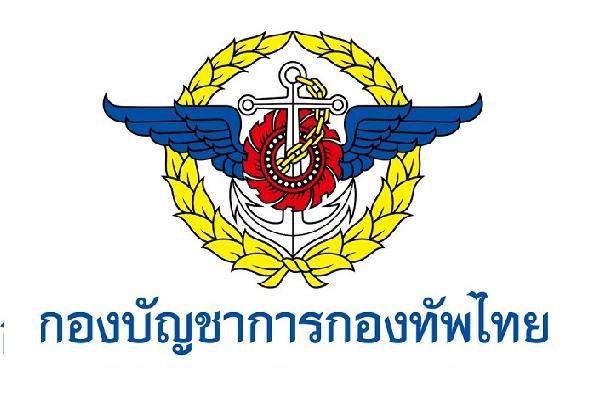 กองบัญชาการกองทัพไทย